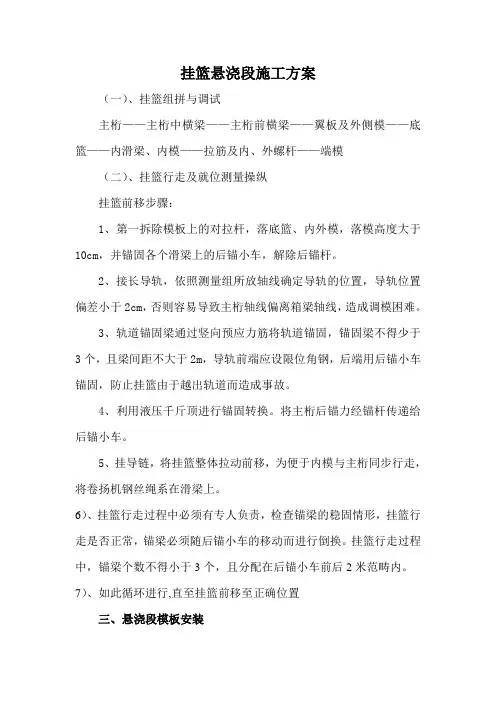 挂篮悬浇段施工方案

（一）、挂篮组拼与调试

主桁——主桁中横梁——主桁前横梁——翼板及外侧模——底篮——内滑梁、内模——拉筋及内、外螺杆——端模

（二）、挂篮行走及就位测量操纵

挂篮前移步骤：

1、第一拆除模板上的对拉杆，落底篮、内外模，落模高度大于10cm，并锚固各个滑梁上的后锚小车，解除后锚杆。

2、接长导轨，依照测量组所放轴线确定导轨的位置，导轨位置偏差小于2cm，否则容易导致主桁轴线偏离箱梁轴线，造成调模困难。

3、轨道锚固梁通过竖向预应力筋将轨道锚固，锚固梁不得少于3个，且梁间距不大于2m，导轨前端应设限位角钢，后端用后锚小车锚固，防止挂篮由于越出轨道而造成事故。

4、利用液压千斤顶进行锚固转换。将主桁后锚力经锚杆传递给后锚小车。

5、挂导链，将挂篮整体拉动前移，为便于内模与主桁同步行走，将卷扬机钢丝绳系在滑梁上。

6)、挂篮行走过程中必须有专人负责，检查锚梁的稳固情形，挂篮行走是否正常，锚梁必须随后锚小车的移动而进行倒换。挂篮行走过程中，锚梁个数不得小于3个，且分配在后锚小车前后2米范畴内。

7)、如此循环进行,直至挂篮前移至正确位置

三、悬浇段模板安装